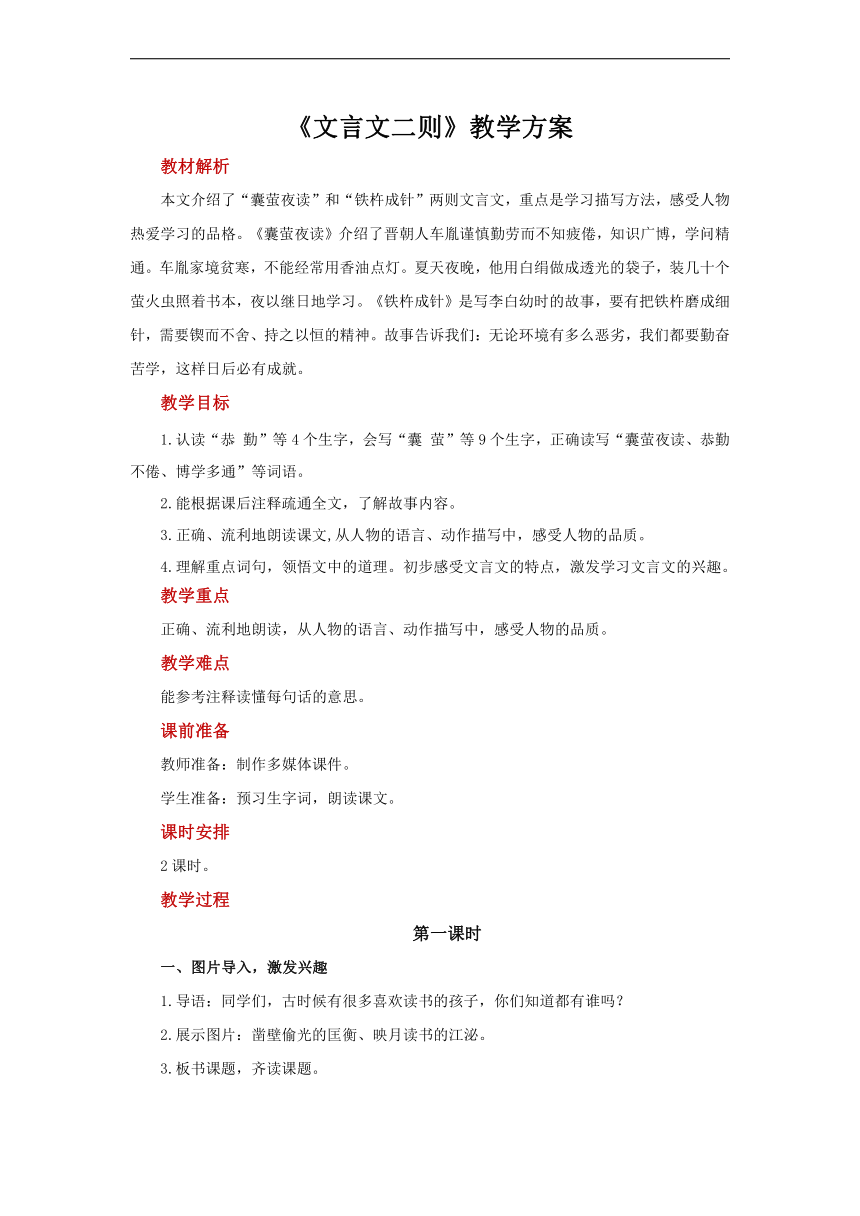 《文言文二则》教学方案

教材解析

本文介绍了“囊萤夜读”和“铁杵成针”两则文言文，重点是学习描写方法，感受人物热爱学习的品格。《囊萤夜读》介绍了晋朝人车胤谨慎勤劳而不知疲倦，知识广博，学问精通。车胤家境贫寒，不能经常用香油点灯。夏天夜晚，他用白绢做成透光的袋子，装几十个萤火虫照着书本，夜以继日地学习。《铁杵成针》是写李白幼时的故事，要有把铁杵磨成细针，需要锲而不舍、持之以恒的精神。故事告诉我们：无论环境有多么恶劣，我们都要勤奋苦学，这样日后必有成就。

教学目标

1.认读“恭 勤”等4个生字，会写“囊 萤”等9个生字，正确读写“囊萤夜读、恭勤不倦、博学多通”等词语。

2.能根据课后注释疏通全文，了解故事内容。

3.正确、流利地朗读课文,从人物的语言、动作描写中，感受人物的品质。

4.理解重点词句，领悟文中的道理。初步感受文言文的特点，激发学习文言文的兴趣。

教学重点

正确、流利地朗读，从人物的语言、动作描写中，感受人物的品质。

教学难点

能参考注释读懂每句话的意思。

课前准备

教师准备：制作多媒体课件。

学生准备：预习生字词，朗读课文。

课时安排

2课时。

教学过程

第一课时

一、图片导入，激发兴趣

1.导语：同学们，古时候有很多喜欢读书的孩子，你们知道都有谁吗？

2.展示图片：凿壁偷光的匡衡、映月读书的江泌。

3.板书课题，齐读课题。